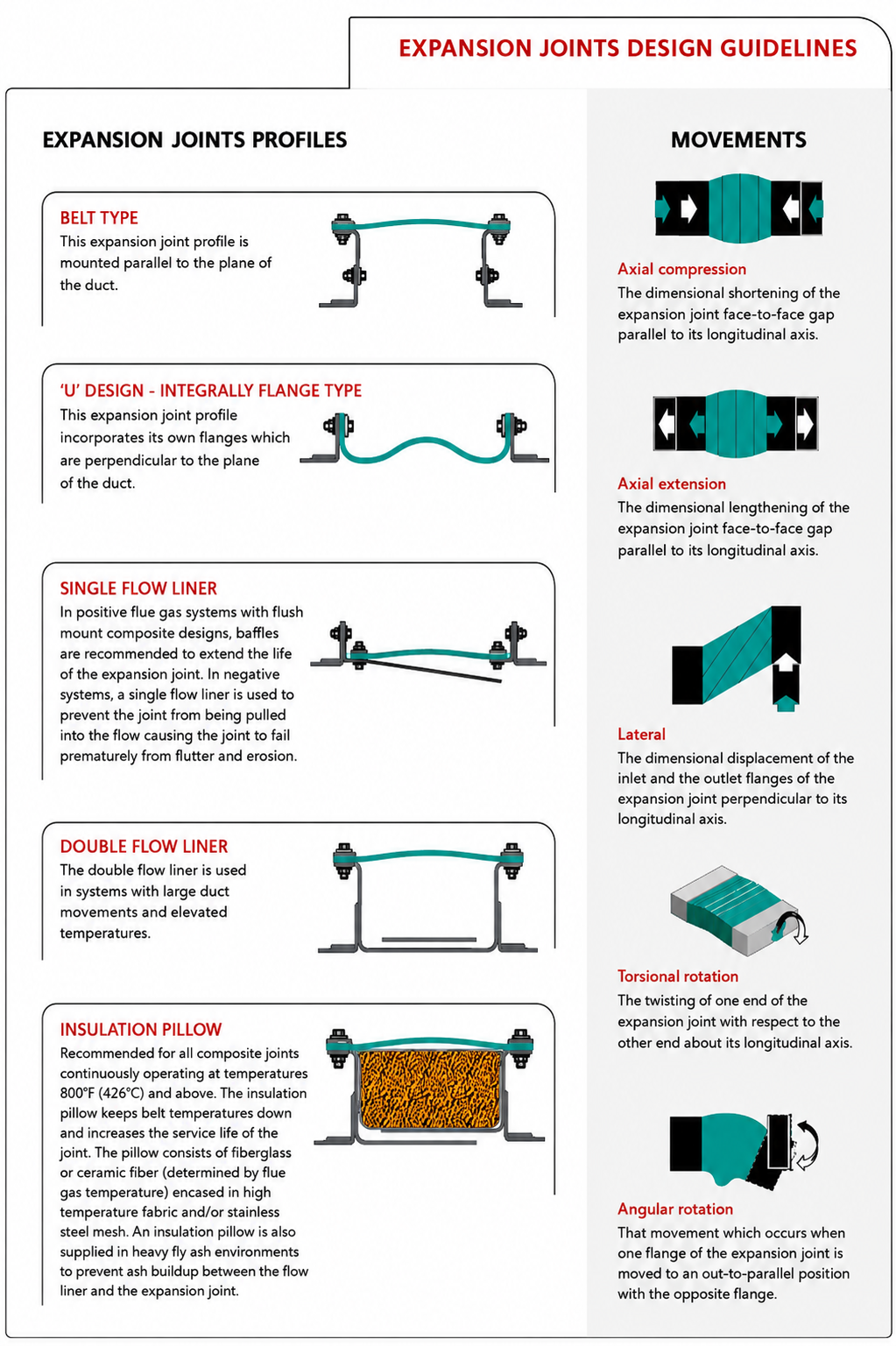 EXPANSION JOINTS DESIGN GUIDELINES

EXPANSION JOINTS PROFILES

BELT TYPE
This expansion joint profile is mounted parallel to the plane of the duct.

'U' DESIGN - INTEGRALLY FLANGE TYPE
This expansion joint profile incorporates its own flanges which are perpendicular to the plane of the duct.

SINGLE FLOW LINER
In positive flue gas systems with flush mount composite designs, baffles are recommended to extend the life of the expansion joint. In negative systems, a single flow liner is used to prevent the joint from being pulled into the flow causing the joint to fail prematurely from flutter and erosion.

DOUBLE FLOW LINER
The double flow liner is used in systems with large duct movements and elevated temperatures.

INSULATION PILLOW
Recommended for all composite joints continuously operating at temperatures 800°F (426°C) and above. The insulation pillow keeps belt temperatures down and increases the service life of the joint. The pillow consists of fiberglass or ceramic fiber (determined by flue gas temperature) encased in high temperature fabric and/or stainless steel mesh. An insulation pillow is also supplied in heavy fly ash environments to prevent ash buildup between the flow liner and the expansion joint.

MOVEMENTS

Axial compression
The dimensional shortening of the expansion joint face-to-face gap parallel to its longitudinal axis.

Axial extension
The dimensional lengthening of the expansion joint face-to-face gap parallel to its longitudinal axis.

Lateral
The dimensional displacement of the inlet and the outlet flanges of the expansion joint perpendicular to its longitudinal axis.

Torsional rotation
The twisting of one end of the expansion joint with respect to the other end about its longitudinal axis.

Angular rotation
That movement which occurs when one flange of the expansion joint is moved to an out-to-parallel position with the opposite flange.